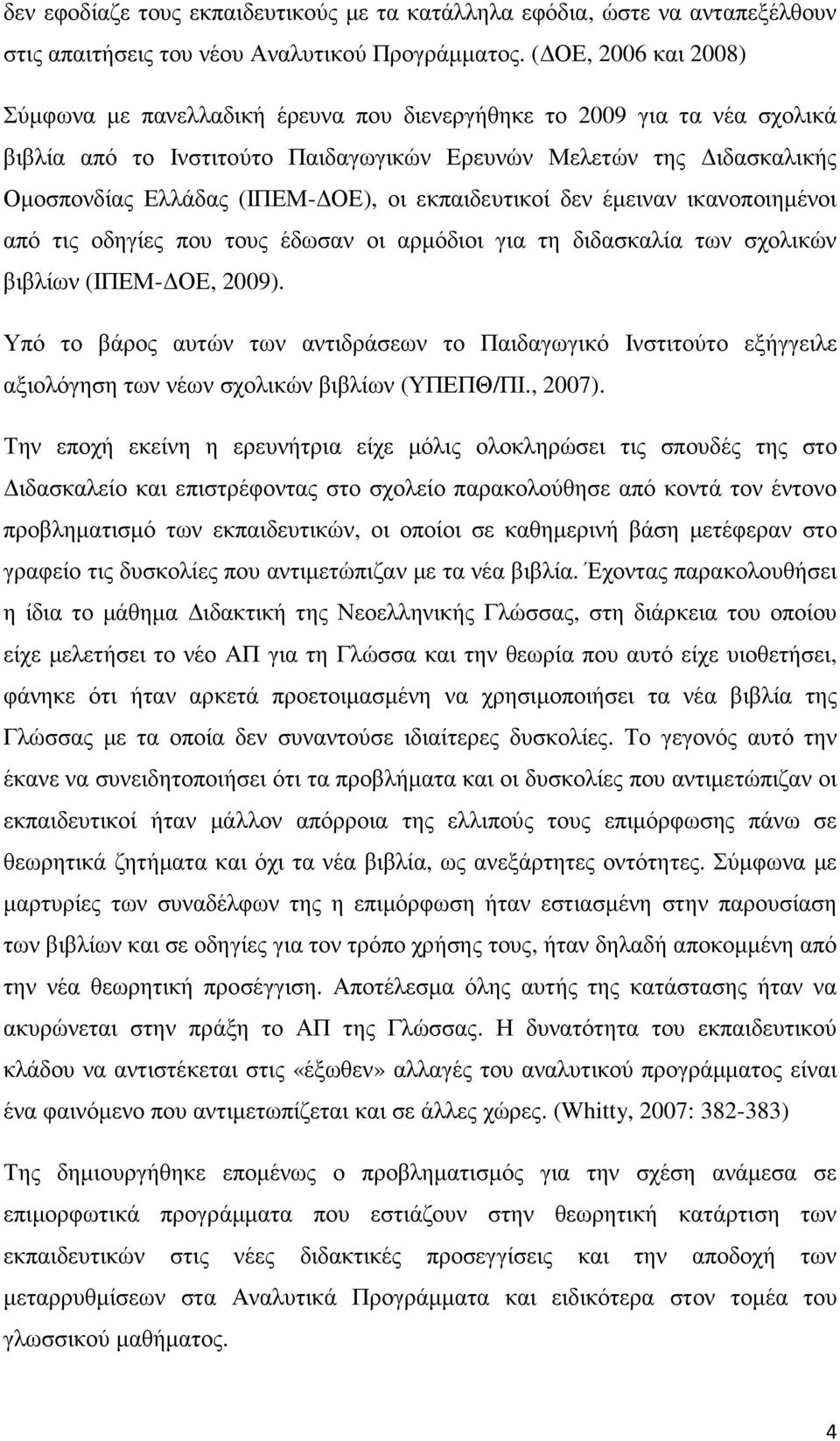 δεν εφοδίαζε τους εκπαιδευτικούς με τα κατάλληλα εφόδια, ώστε να ανταπεξέλθουν στις απαιτήσεις του νέου Αναλυτικού Προγράμματος. (ΔΟΕ, 2006 και 2008)

Σύμφωνα με πανελλαδική έρευνα που διενεργήθηκε το 2009 για τα νέα σχολικά βιβλία από το Ινστιτούτο Παιδαγωγικών Ερευνών Μελετών της Διδασκαλικής Ομοσπονδίας Ελλάδας (ΙΠΕΜ-ΔΟΕ), οι εκπαιδευτικοί δεν έμειναν ικανοποιημένοι από τις οδηγίες που τους έδωσαν οι αρμόδιοι για τη διδασκαλία των σχολικών βιβλίων (ΙΠΕΜ-ΔΟΕ, 2009).

Υπό το βάρος αυτών των αντιδράσεων το Παιδαγωγικό Ινστιτούτο εξήγγειλε αξιολόγηση των νέων σχολικών βιβλίων (ΥΠΕΠΘ/ΠΙ., 2007).

Την εποχή εκείνη η ερευνήτρια είχε μόλις ολοκληρώσει τις σπουδές της στο Διδασκαλείο και επιστρέφοντας στο σχολείο παρακολούθησε από κοντά τον έντονο προβληματισμό των εκπαιδευτικών, οι οποίοι σε καθημερινή βάση μετέφεραν στο γραφείο τις δυσκολίες που αντιμετώπιζαν με τα νέα βιβλία. Έχοντας παρακολουθήσει η ίδια το μάθημα Διδακτική της Νεοελληνικής Γλώσσας, στη διάρκεια του οποίου είχε μελετήσει το νέο ΑΠ για τη Γλώσσα και την θεωρία που αυτό είχε υιοθετήσει, φάνηκε ότι ήταν αρκετά προετοιμασμένη να χρησιμοποιήσει τα νέα βιβλία της Γλώσσας με τα οποία δεν συναντούσε ιδιαίτερες δυσκολίες. Το γεγονός αυτό την έκανε να συνειδητοποιήσει ότι τα προβλήματα και οι δυσκολίες που αντιμετώπιζαν οι εκπαιδευτικοί ήταν μάλλον απόρροια της ελλιπούς τους επιμόρφωσης πάνω σε θεωρητικά ζητήματα και όχι τα νέα βιβλία, ως ανεξάρτητες οντότητες. Σύμφωνα με μαρτυρίες των συναδέλφων της η επιμόρφωση ήταν εστιασμένη στην παρουσίαση των βιβλίων και σε οδηγίες για τον τρόπο χρήσης τους, ήταν δηλαδή αποκομμένη από την νέα θεωρητική προσέγγιση. Αποτέλεσμα όλης αυτής της κατάστασης ήταν να ακυρώνεται στην πράξη το ΑΠ της Γλώσσας. Η δυνατότητα του εκπαιδευτικού κλάδου να αντιστέκεται στις «έξωθεν» αλλαγές του αναλυτικού προγράμματος είναι ένα φαινόμενο που αντιμετωπίζεται και σε άλλες χώρες. (Whitty, 2007: 382-383)

Της δημιουργήθηκε επομένως ο προβληματισμός για την σχέση ανάμεσα σε επιμορφωτικά προγράμματα που εστιάζουν στην θεωρητική κατάρτιση των εκπαιδευτικών στις νέες διδακτικές προσεγγίσεις και την αποδοχή των μεταρρυθμίσεων στα Αναλυτικά Προγράμματα και ειδικότερα στον τομέα του γλωσσικού μαθήματος.

4